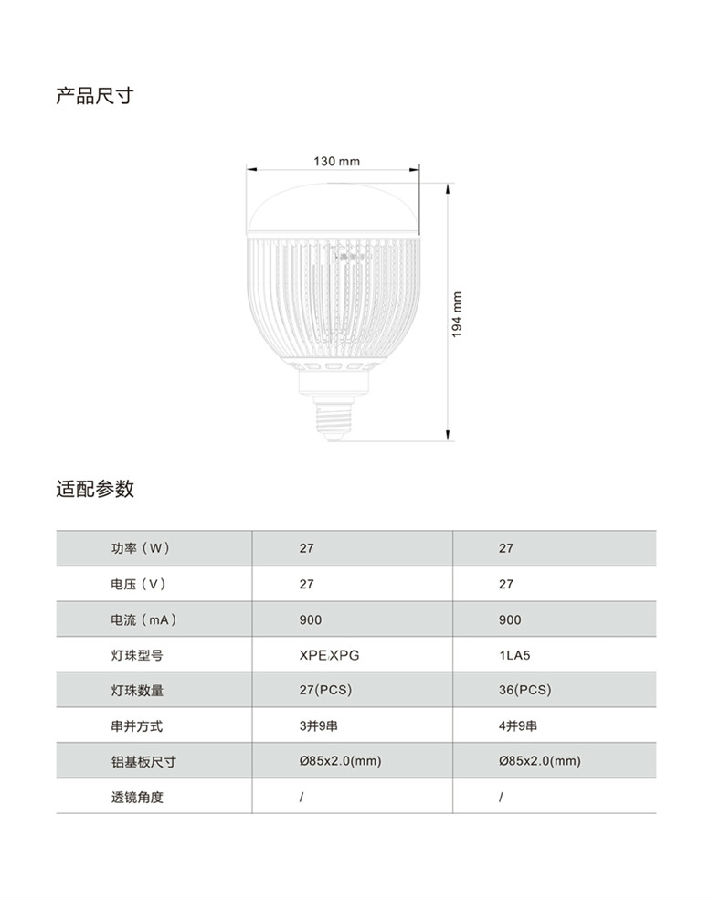 产品尺寸

130 mm

194 mm

适配参数

| 功率（W） | 27 | 27 |
|---|---|---|
| 电压（V） | 27 | 27 |
| 电流（mA） | 900 | 900 |
| 灯珠型号 | XPE.XPG | 1LA5 |
| 灯珠数量 | 27(PCS) | 36(PCS) |
| 串并方式 | 3并9串 | 4并9串 |
| 铝基板尺寸 | Ø85x2.0(mm) | Ø85x2.0(mm) |
| 透镜角度 | / | / |